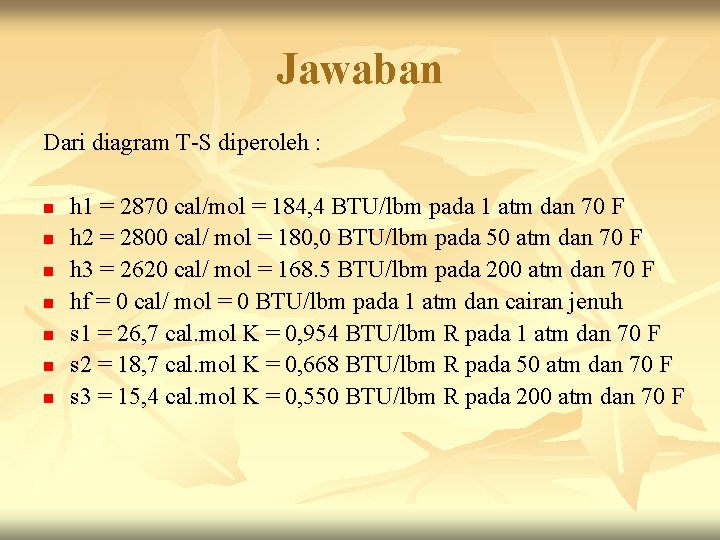 Jawaban

Dari diagram T-S diperoleh :

- h1 = 2870 cal/mol = 184,4 BTU/lbm pada 1 atm dan 70 F
- h2 = 2800 cal/ mol = 180,0 BTU/lbm pada 50 atm dan 70 F
- h3 = 2620 cal/ mol = 168.5 BTU/lbm pada 200 atm dan 70 F
- hf = 0 cal/ mol = 0 BTU/lbm pada 1 atm dan cairan jenuh
- s1 = 26,7 cal.mol K = 0,954 BTU/lbm R pada 1 atm dan 70 F
- s2 = 18,7 cal.mol K = 0,668 BTU/lbm R pada 50 atm dan 70 F
- s3 = 15,4 cal.mol K = 0,550 BTU/lbm R pada 200 atm dan 70 F